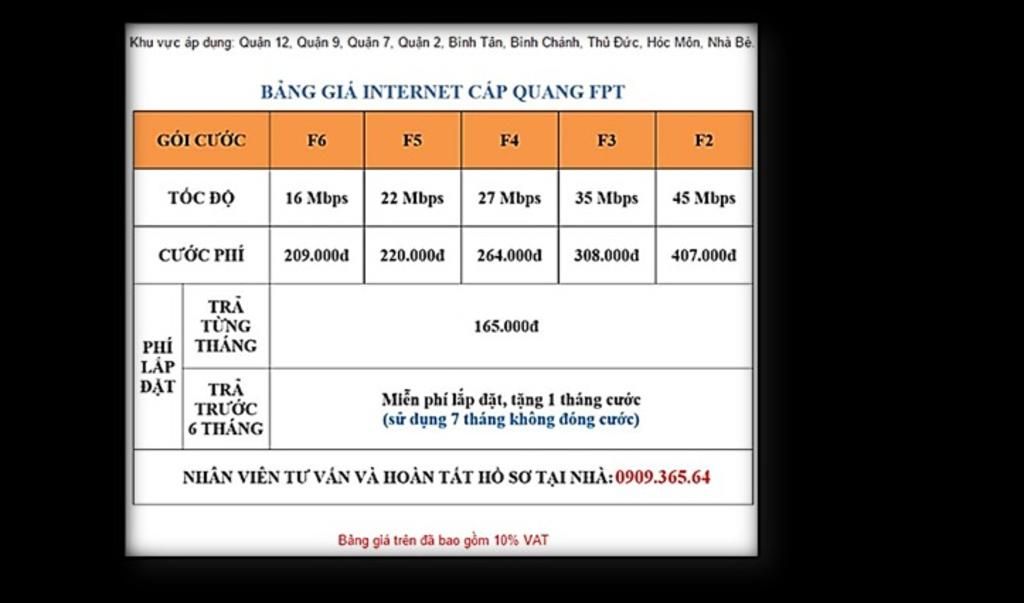 Khu vực áp dụng: Quận 12, Quận 9, Quận 7, Quận 2, Bình Tân, Bình Chánh, Thủ Đức, Hóc Môn, Nhà Bè.

BẢNG GIÁ INTERNET CÁP QUANG FPT

| GÓI CƯỚC | | F6 | F5 | F4 | F3 | F2 |
|---|---|---|---|---|---|---|
| TỐC ĐỘ | | 16 Mbps | 22 Mbps | 27 Mbps | 35 Mbps | 45 Mbps |
| CƯỚC PHÍ | | 209.000đ | 220.000đ | 264.000đ | 308.000đ | 407.000đ |
| PHÍ LẮP ĐẶT | TRẢ TỪNG THÁNG | 165.000đ | | | | |
| | TRẢ TRƯỚC 6 THÁNG | Miễn phí lắp đặt, tặng 1 tháng cước (sử dụng 7 tháng không đóng cước) | | | | |
| NHÂN VIÊN TƯ VẤN VÀ HOÀN TẤT HỒ SƠ TẠI NHÀ: 0909.365.64 | | | | | | |

Bảng giá trên đã bao gồm 10% VAT